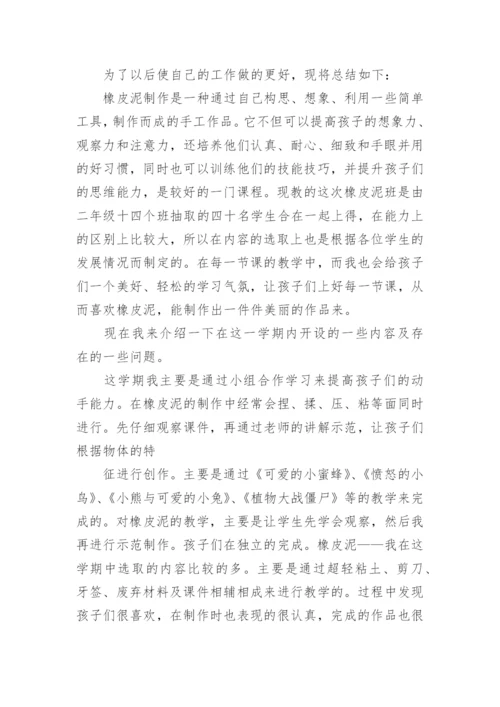 为了以后使自己的工作做的更好，现将总结如下：

橡皮泥制作是一种通过自己构思、想象、利用一些简单工具，制作而成的手工作品。它不但可以提高孩子的想象力、观察力和注意力，还培养他们认真、耐心、细致和手眼并用的好习惯，同时也可以训练他们的技能技巧，并提升孩子们的思维能力，是较好的一门课程。现教的这次橡皮泥班是由二年级十四个班抽取的四十名学生合在一起上得，在能力上的区别上比较大，所以在内容的选取上也是根据各位学生的发展情况而制定的。在每一节课的教学中，而我也会给孩子们一个美好、轻松的学习气氛，让孩子们上好每一节课，从而喜欢橡皮泥，能制作出一件件美丽的作品来。

现在我来介绍一下在这一学期内开设的一些内容及存在的一些问题。

这学期我主要是通过小组合作学习来提高孩子们的动手能力。在橡皮泥的制作中经常会捏、揉、压、粘等面同时进行。先仔细观察课件，再通过老师的讲解示范，让孩子们根据物体的特

征进行创作。主要是通过《可爱的小蜜蜂》、《愤怒的小鸟》、《小熊与可爱的小兔》、《植物大战僵尸》等的教学来完成的。对橡皮泥的教学，主要是让学生先学会观察，然后我再进行示范制作。孩子们在独立的完成。橡皮泥——我在这学期中选取的内容比较的多。主要是通过超轻粘土、剪刀、牙签、废弃材料及课件相辅相成来进行教学的。过程中发现孩子们很喜欢，在制作时也表现的很认真，完成的作品也很